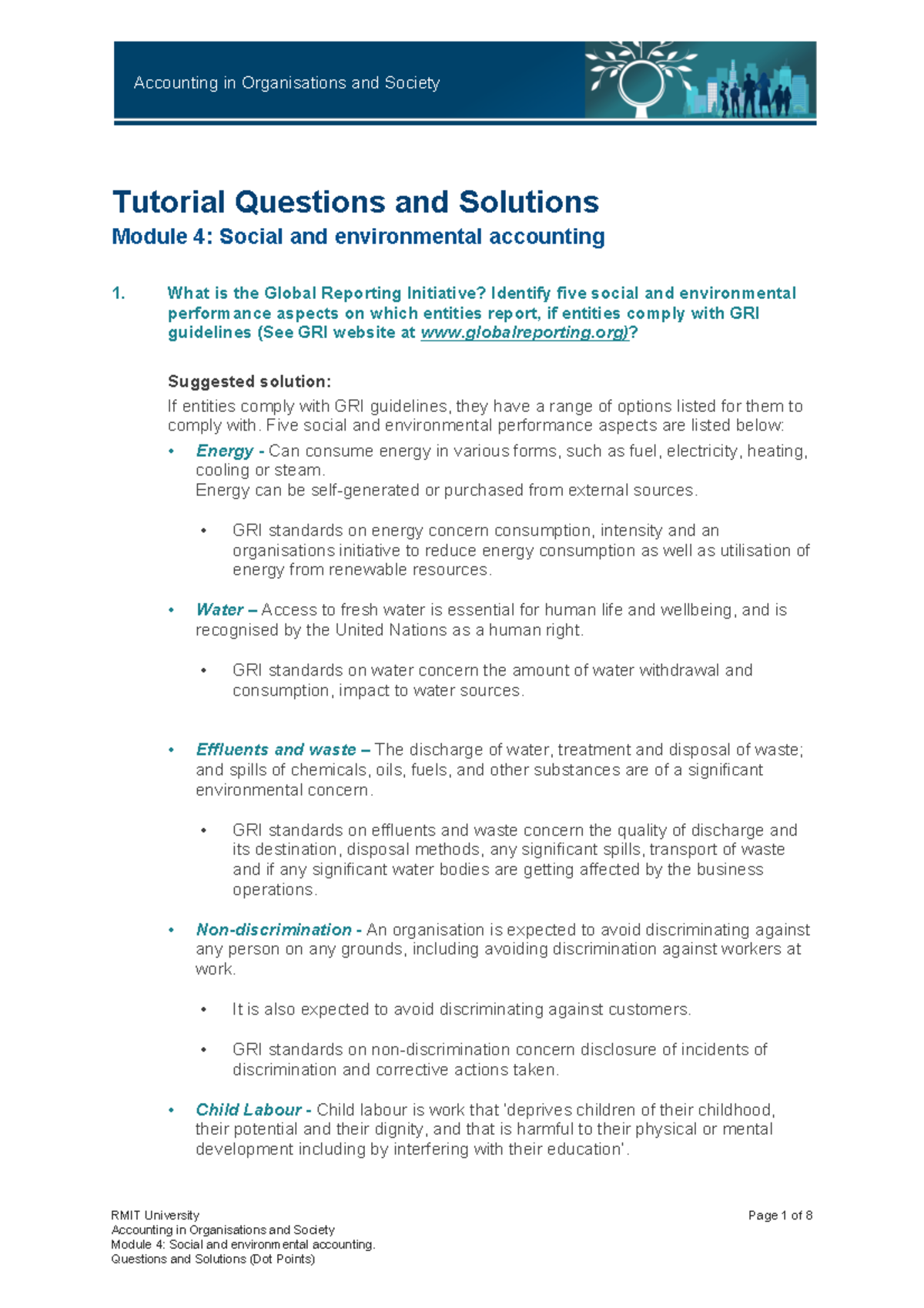 Accounting in Organisations and Society

Tutorial Questions and Solutions

Module 4: Social and environmental accounting

1. What is the Global Reporting Initiative? Identify five social and environmental performance aspects on which entities report, if entities comply with GRI guidelines (See GRI website at www.globalreporting.org)?

Suggested solution:

If entities comply with GRI guidelines, they have a range of options listed for them to comply with. Five social and environmental performance aspects are listed below:

• Energy - Can consume energy in various forms, such as fuel, electricity, heating, cooling or steam.
Energy can be self-generated or purchased from external sources.

• GRI standards on energy concern consumption, intensity and an organisations initiative to reduce energy consumption as well as utilisation of energy from renewable resources.

• Water – Access to fresh water is essential for human life and wellbeing, and is recognised by the United Nations as a human right.

• GRI standards on water concern the amount of water withdrawal and consumption, impact to water sources.

• Effluents and waste – The discharge of water, treatment and disposal of waste; and spills of chemicals, oils, fuels, and other substances are of a significant environmental concern.

• GRI standards on effluents and waste concern the quality of discharge and its destination, disposal methods, any significant spills, transport of waste and if any significant water bodies are getting affected by the business operations.

• Non-discrimination - An organisation is expected to avoid discriminating against any person on any grounds, including avoiding discrimination against workers at work.

• It is also expected to avoid discriminating against customers.

• GRI standards on non-discrimination concern disclosure of incidents of discrimination and corrective actions taken.

• Child Labour - Child labour is work that 'deprives children of their childhood, their potential and their dignity, and that is harmful to their physical or mental development including by interfering with their education'.

RMIT University
Accounting in Organisations and Society
Module 4: Social and environmental accounting.
Questions and Solutions (Dot Points)

Page 1 of 8